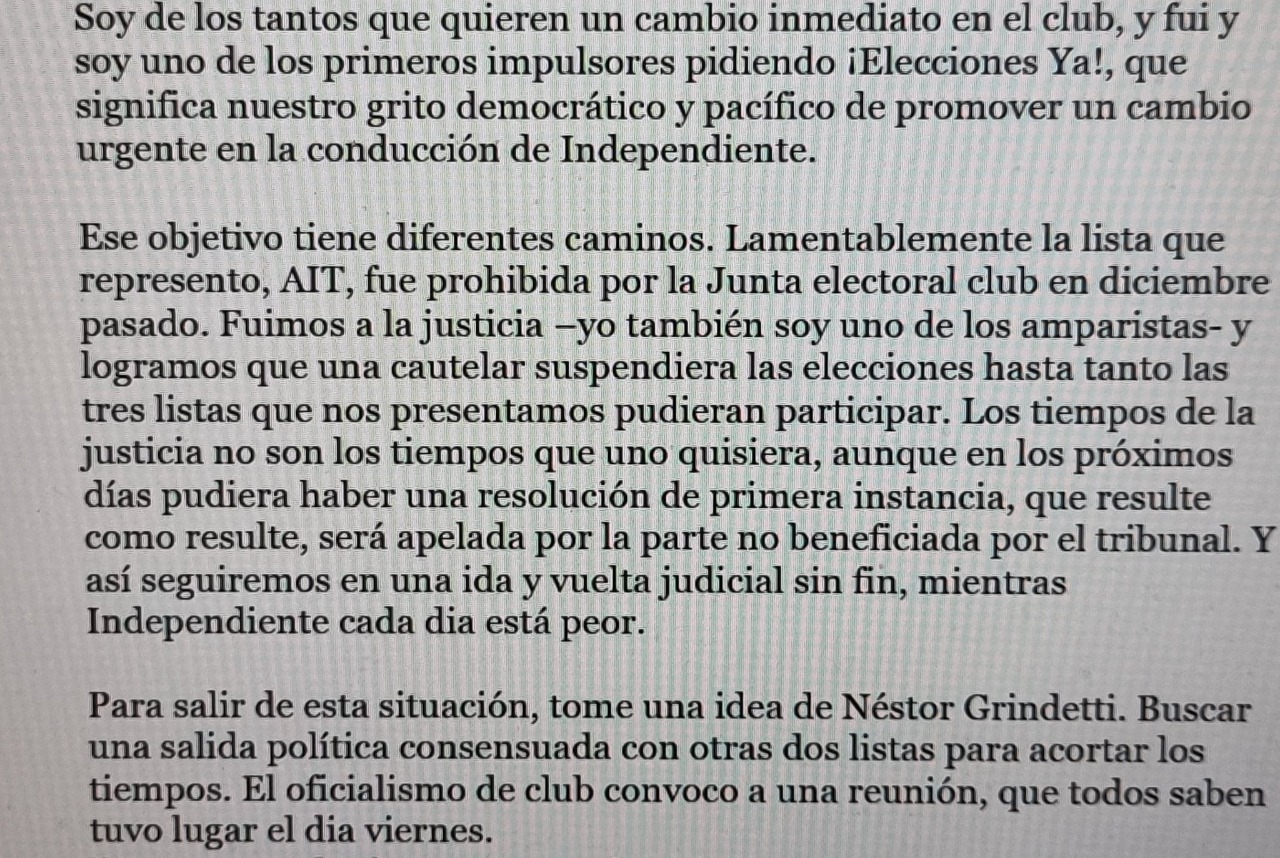 Soy de los tantos que quieren un cambio inmediato en el club, y fui y soy uno de los primeros impulsores pidiendo ¡Elecciones Ya!, que significa nuestro grito democrático y pacífico de promover un cambio urgente en la conducción de Independiente.

Ese objetivo tiene diferentes caminos. Lamentablemente la lista que represento, AIT, fue prohibida por la Junta electoral club en diciembre pasado. Fuimos a la justicia –yo también soy uno de los amparistas- y logramos que una cautelar suspendiera las elecciones hasta tanto las tres listas que nos presentamos pudieran participar. Los tiempos de la justicia no son los tiempos que uno quisiera, aunque en los próximos días pudiera haber una resolución de primera instancia, que resulte como resulte, será apelada por la parte no beneficiada por el tribunal. Y así seguiremos en una ida y vuelta judicial sin fin, mientras Independiente cada dia está peor.

Para salir de esta situación, tome una idea de Néstor Grindetti. Buscar una salida política consensuada con otras dos listas para acortar los tiempos. El oficialismo de club convoco a una reunión, que todos saben tuvo lugar el dia viernes.